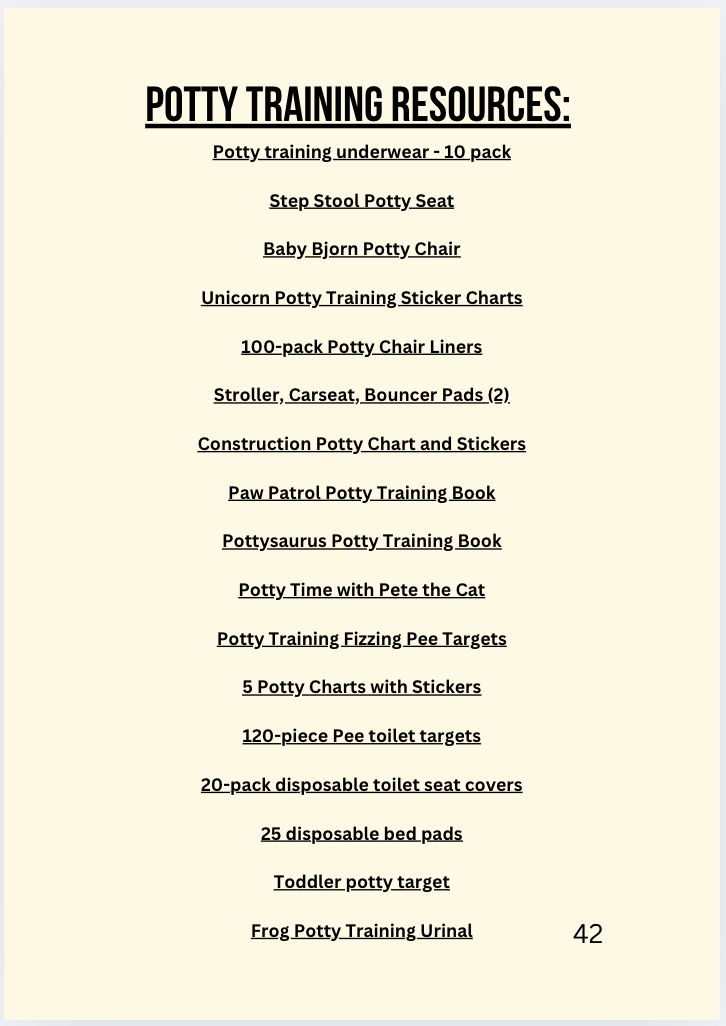 POTTY TRAINING RESOURCES:

Potty training underwear - 10 pack

Step Stool Potty Seat

Baby Bjorn Potty Chair

Unicorn Potty Training Sticker Charts

100-pack Potty Chair Liners

Stroller, Carseat, Bouncer Pads (2)

Construction Potty Chart and Stickers

Paw Patrol Potty Training Book

Pottysaurus Potty Training Book

Potty Time with Pete the Cat

Potty Training Fizzing Pee Targets

5 Potty Charts with Stickers

120-piece Pee toilet targets

20-pack disposable toilet seat covers

25 disposable bed pads

Toddler potty target

Frog Potty Training Urinal

42